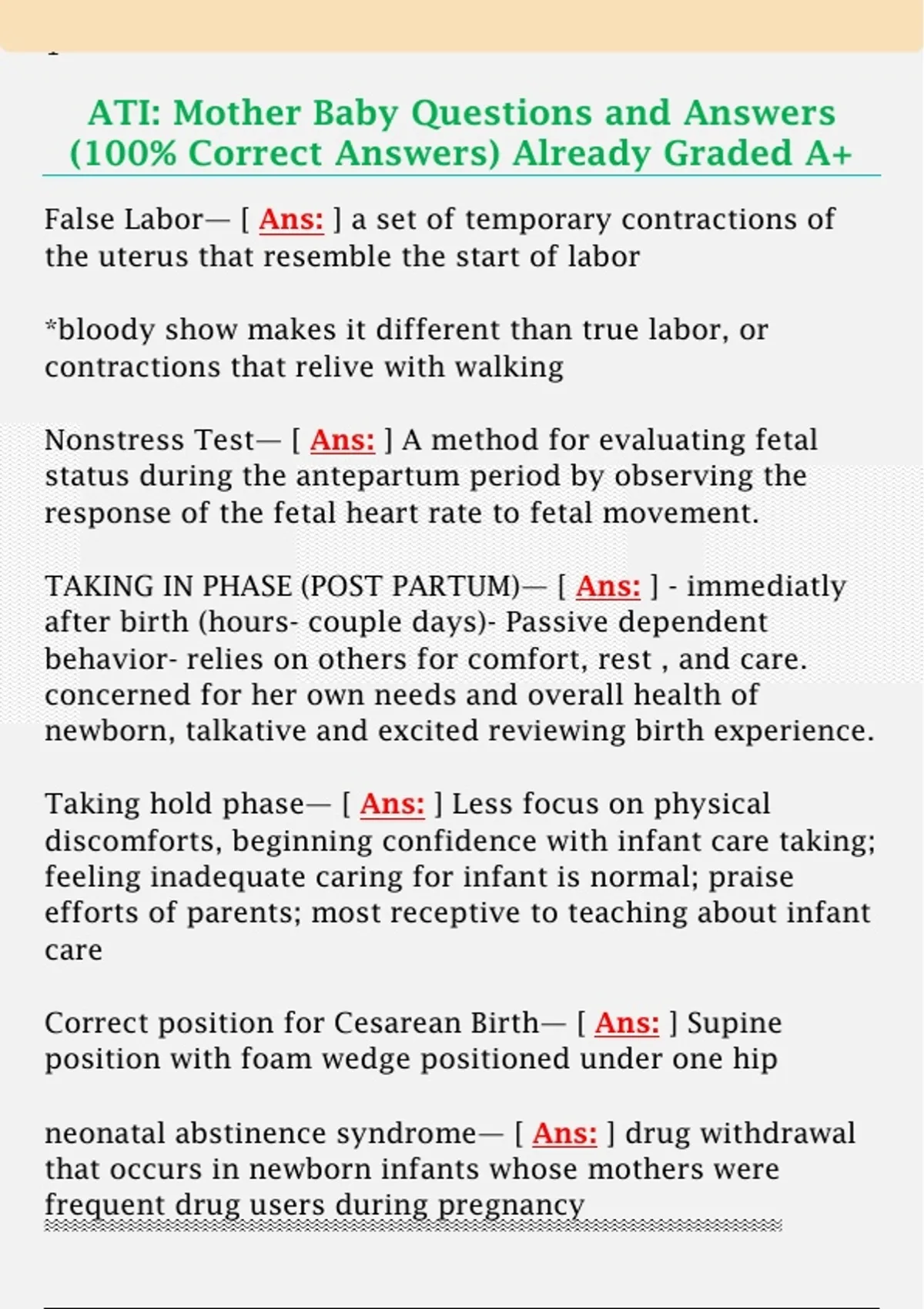 ATI: Mother Baby Questions and Answers (100% Correct Answers) Already Graded A+

False Labor— [ Ans: ] a set of temporary contractions of the uterus that resemble the start of labor

*bloody show makes it different than true labor, or contractions that relive with walking

Nonstress Test— [ Ans: ] A method for evaluating fetal status during the antepartum period by observing the response of the fetal heart rate to fetal movement.

TAKING IN PHASE (POST PARTUM)— [ Ans: ] - immediatly after birth (hours- couple days)- Passive dependent behavior- relies on others for comfort, rest , and care. concerned for her own needs and overall health of newborn, talkative and excited reviewing birth experience.

Taking hold phase— [ Ans: ] Less focus on physical discomforts, beginning confidence with infant care taking; feeling inadequate caring for infant is normal; praise efforts of parents; most receptive to teaching about infant care

Correct position for Cesarean Birth— [ Ans: ] Supine position with foam wedge positioned under one hip

neonatal abstinence syndrome— [ Ans: ] drug withdrawal that occurs in newborn infants whose mothers were frequent drug users during pregnancy